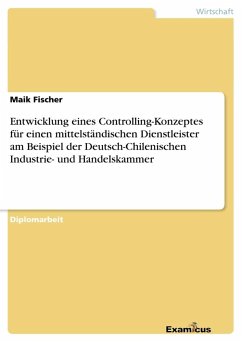 Wirtschaft

Maik Fischer

Entwicklung eines Controlling-Konzeptes für einen mittelständischen Dienstleister am Beispiel der Deutsch-Chilenischen Industrie- und Handelskammer

Diplomarbeit

Examicus